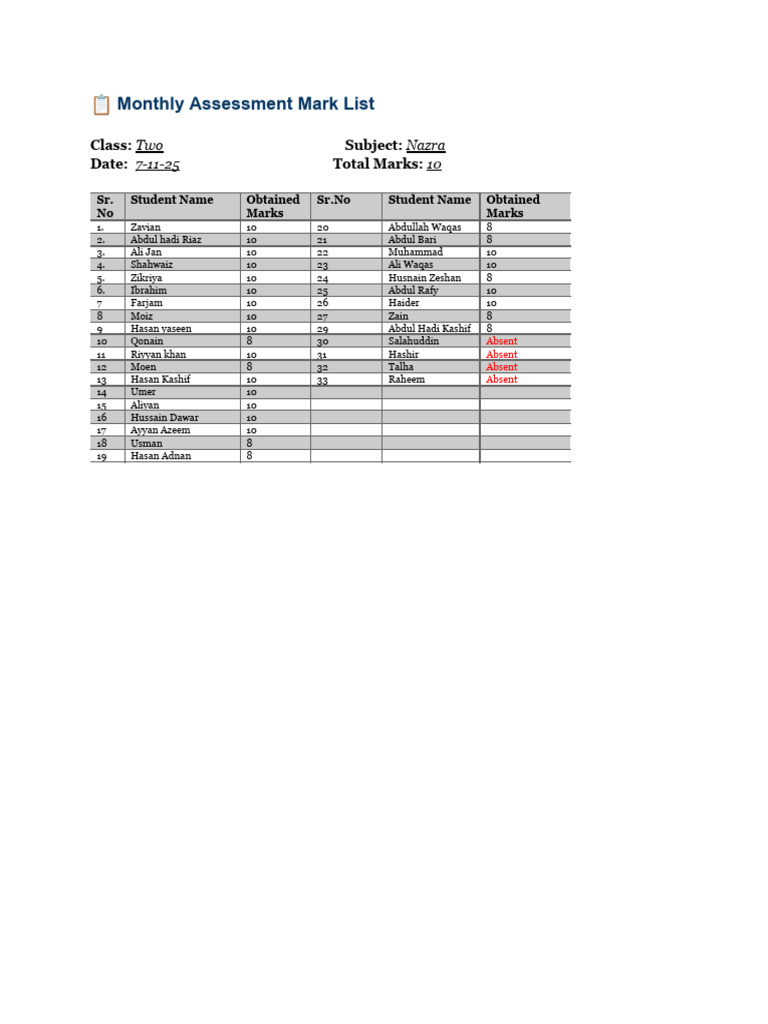 Monthly Assessment Mark List

Class: Two
Subject: Nazra
Date: 7-11-25
Total Marks: 10

| Sr. No | Student Name | Obtained Marks | Sr.No | Student Name | Obtained Marks |
|---|---|---|---|---|---|
| 1. | Zavian | 10 | 20 | Abdullah Waqas | 8 |
| 2. | Abdul hadi Riaz | 10 | 21 | Abdul Bari | 8 |
| 3. | Ali Jan | 10 | 22 | Muhammad | 10 |
| 4. | Shahwaiz | 10 | 23 | Ali Waqas | 10 |
| 5. | Zikriya | 10 | 24 | Husnain Zeshan | 8 |
| 6. | Ibrahim | 10 | 25 | Abdul Rafy | 10 |
| 7 | Farjam | 10 | 26 | Haider | 10 |
| 8 | Moiz | 10 | 27 | Zain | 8 |
| 9 | Hasan yaseen | 10 | 29 | Abdul Hadi Kashif | 8 |
| 10 | Qonain | 8 | 30 | Salahuddin | Absent |
| 11 | Riyyan khan | 10 | 31 | Hashir | Absent |
| 12 | Moen | 8 | 32 | Talha | Absent |
| 13 | Hasan Kashif | 10 | 33 | Raheem | Absent |
| 14 | Umer | 10 | | | |
| 15 | Aliyan | 10 | | | |
| 16 | Hussain Dawar | 10 | | | |
| 17 | Ayyan Azeem | 10 | | | |
| 18 | Usman | 8 | | | |
| 19 | Hasan Adnan | 8 | | | |